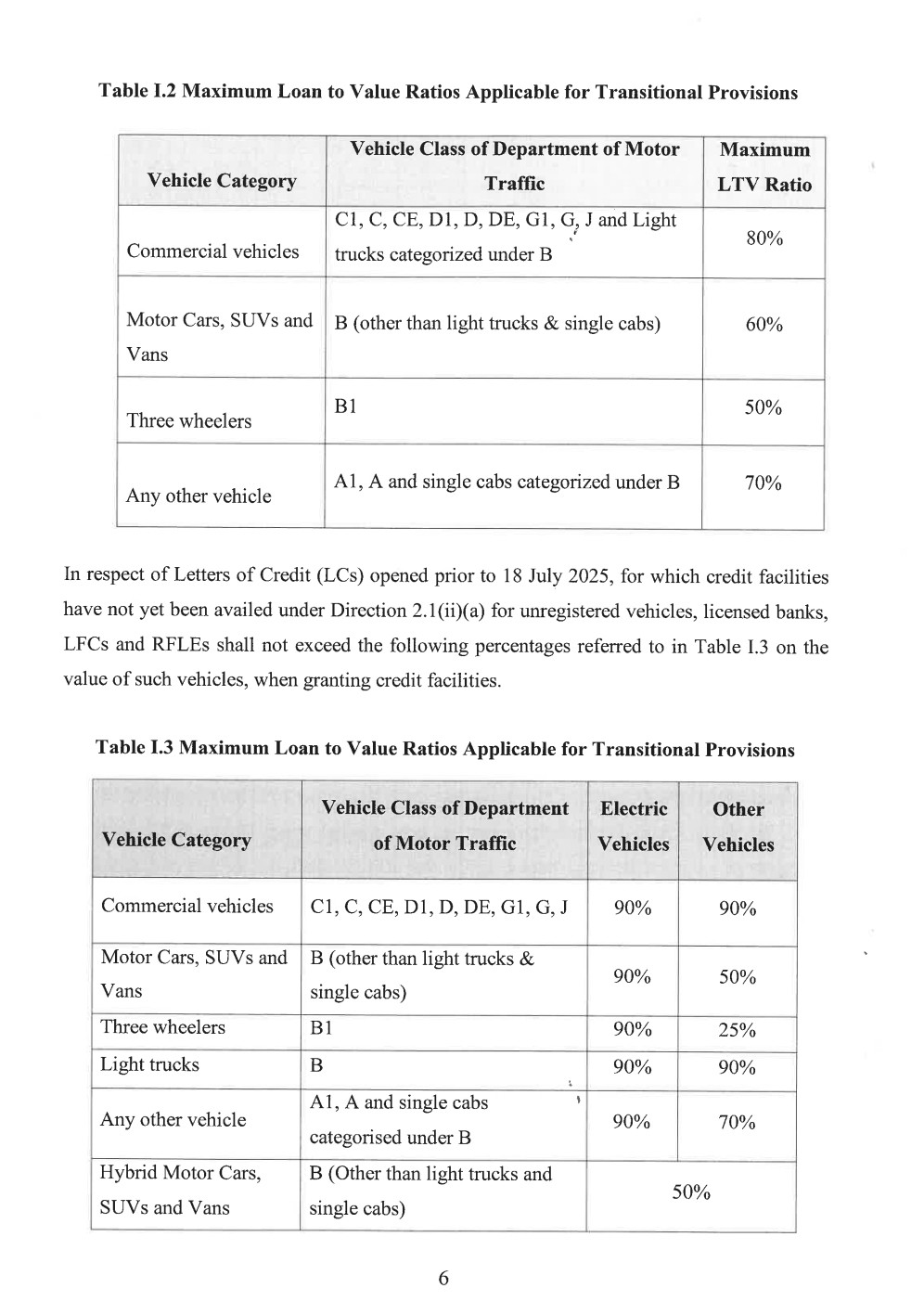 Table I.2 Maximum Loan to Value Ratios Applicable for Transitional Provisions

| Vehicle Category | Vehicle Class of Department of Motor Traffic | Maximum LTV Ratio |
|---|---|---|
| Commercial vehicles | C1, C, CE, D1, D, DE, G1, G, J and Light trucks categorized under B | 80% |
| Motor Cars, SUVs and Vans | B (other than light trucks & single cabs) | 60% |
| Three wheelers | B1 | 50% |
| Any other vehicle | A1, A and single cabs categorized under B | 70% |

In respect of Letters of Credit (LCs) opened prior to 18 July 2025, for which credit facilities have not yet been availed under Direction 2.1(ii)(a) for unregistered vehicles, licensed banks, LFCs and RFLEs shall not exceed the following percentages referred to in Table I.3 on the value of such vehicles, when granting credit facilities.

Table I.3 Maximum Loan to Value Ratios Applicable for Transitional Provisions

| Vehicle Category | Vehicle Class of Department of Motor Traffic | Electric Vehicles | Other Vehicles |
|---|---|---|---|
| Commercial vehicles | C1, C, CE, D1, D, DE, G1, G, J | 90% | 90% |
| Motor Cars, SUVs and Vans | B (other than light trucks & single cabs) | 90% | 50% |
| Three wheelers | B1 | 90% | 25% |
| Light trucks | B | 90% | 90% |
| Any other vehicle | A1, A and single cabs categorised under B | 90% | 70% |
| Hybrid Motor Cars, SUVs and Vans | B (Other than light trucks and single cabs) | 50% | |

6